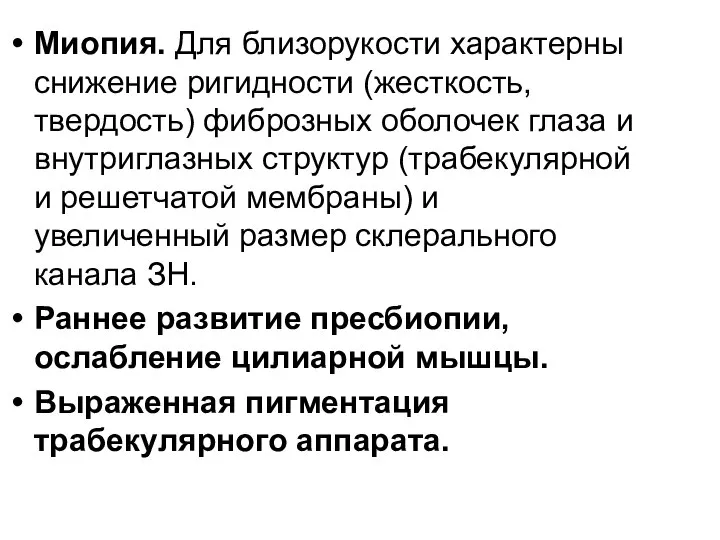 • Миопия. Для близорукости характерны снижение ригидности (жесткость, твердость) фиброзных оболочек глаза и внутриглазных структур (трабекулярной и решетчатой мембраны) и увеличенный размер склерального канала ЗН.

• Раннее развитие пресбиопии, ослабление цилиарной мышцы.

• Выраженная пигментация трабекулярного аппарата.